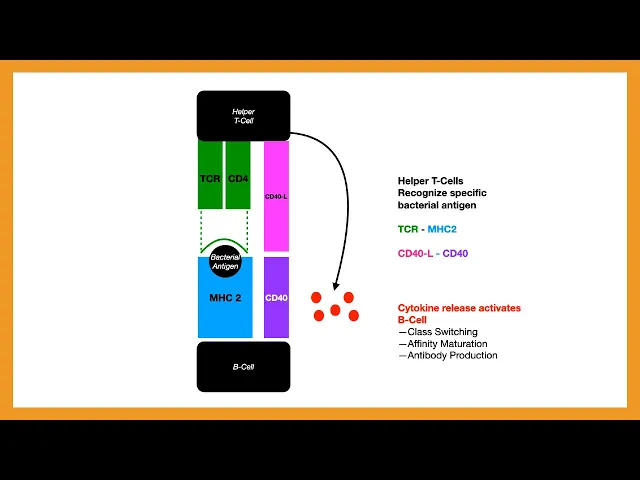 Helper T-Cell

TCR CD4

CD40-L

Bacterial Antigen

MHC 2

CD40

B-Cell

Helper T-Cells Recognize specific bacterial antigen

TCR - MHC2

CD40-L - CD40

Cytokine release activates B-Cell
—Class Switching
—Affinity Maturation
—Antibody Production